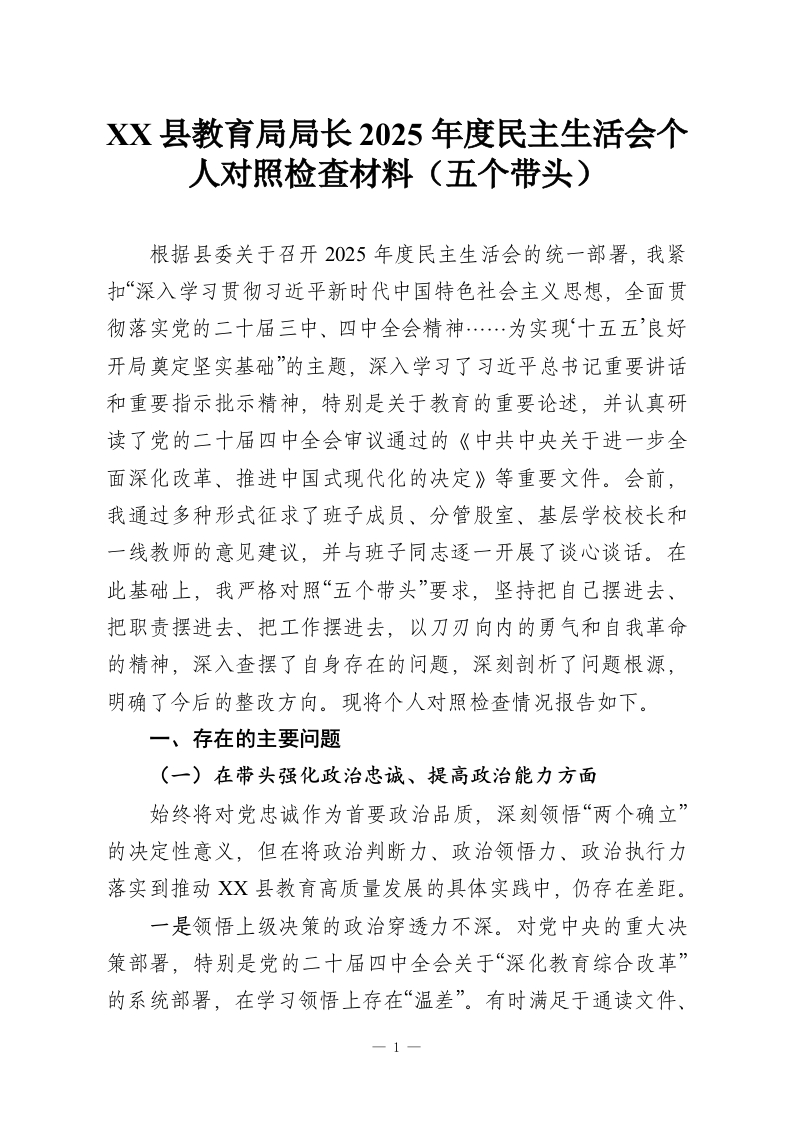 XX县教育局局长2025年度民主生活会个人对照检查材料（五个带头）

根据县委关于召开2025年度民主生活会的统一部署，我紧扣“深入学习贯彻习近平新时代中国特色社会主义思想，全面贯彻落实党的二十届三中、四中全会精神……为实现‘十五五’良好开局奠定坚实基础”的主题，深入学习了习近平总书记重要讲话和重要指示批示精神，特别是关于教育的重要论述，并认真研读了党的二十届四中全会审议通过的《中共中央关于进一步全面深化改革、推进中国式现代化的决定》等重要文件。会前，我通过多种形式征求了班子成员、分管股室、基层学校校长和一线教师的意见建议，并与班子同志逐一开展了谈心谈话。在此基础上，我严格对照“五个带头”要求，坚持把自己摆进去、把职责摆进去、把工作摆进去，以刀刃向内的勇气和自我革命的精神，深入查摆了自身存在的问题，深刻剖析了问题根源，明确了今后的整改方向。现将个人对照检查情况报告如下。

一、存在的主要问题

（一）在带头强化政治忠诚、提高政治能力方面

始终将对党忠诚作为首要政治品质，深刻领悟“两个确立”的决定性意义，但在将政治判断力、政治领悟力、政治执行力落实到推动XX县教育高质量发展的具体实践中，仍存在差距。

一是领悟上级决策的政治穿透力不深。对党中央的重大决策部署，特别是党的二十届四中全会关于“深化教育综合改革”的系统部署，在学习领悟上存在“温差”。有时满足于通读文件、

— 1 —